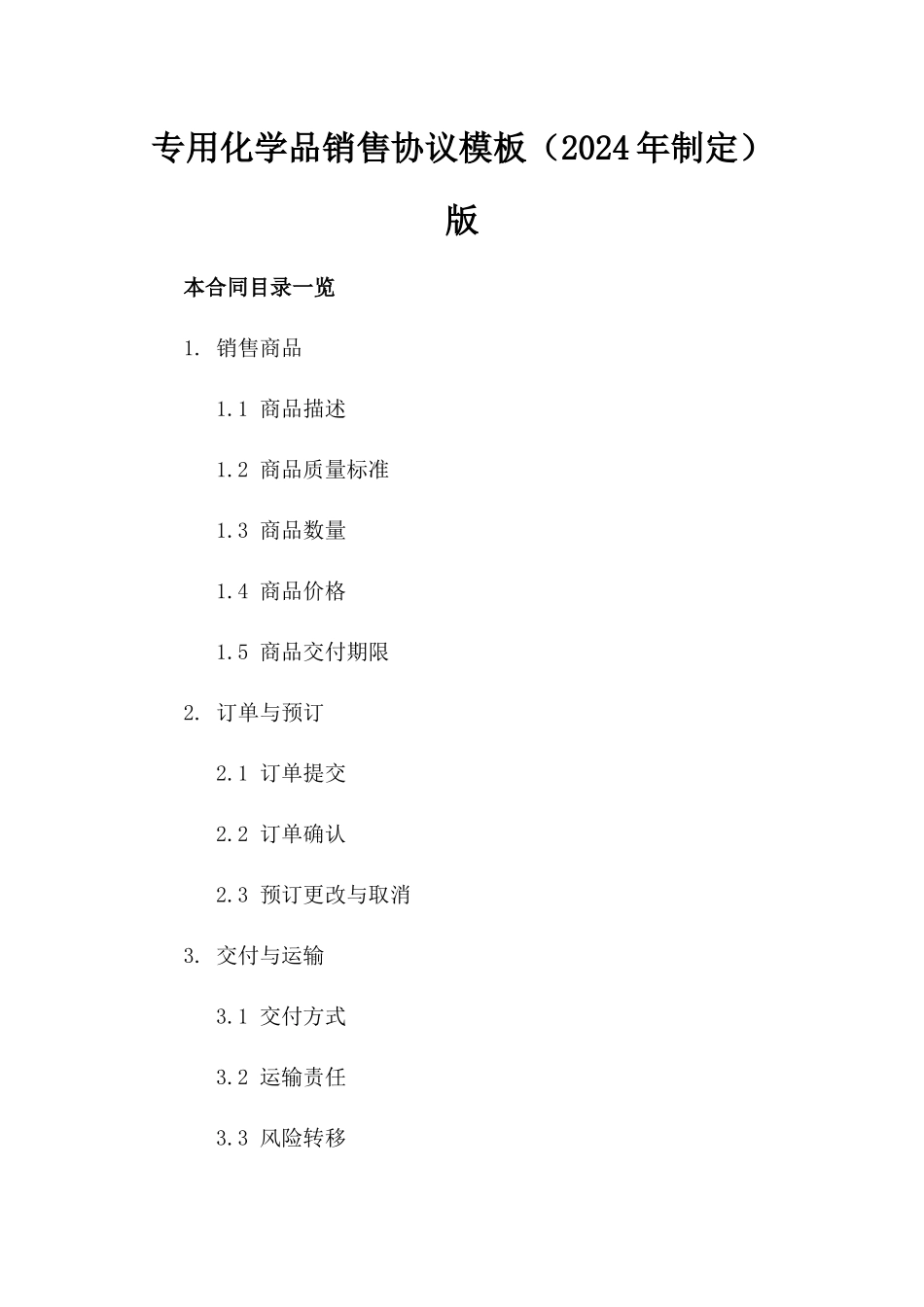 专用化学品销售协议模板（2024年制定）版

本合同目录一览

1. 销售商品

1.1 商品描述

1.2 商品质量标准

1.3 商品数量

1.4 商品价格

1.5 商品交付期限

2. 订单与预订

2.1 订单提交

2.2 订单确认

2.3 预订更改与取消

3. 交付与运输

3.1 交付方式

3.2 运输责任

3.3 风险转移